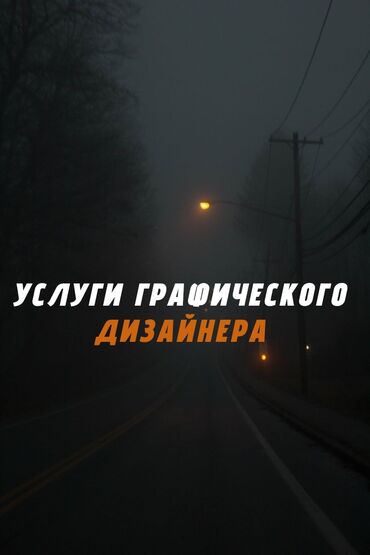 УСЛУГИ ГРАФИЧЕСКОГО
ДИЗАЙНЕРА